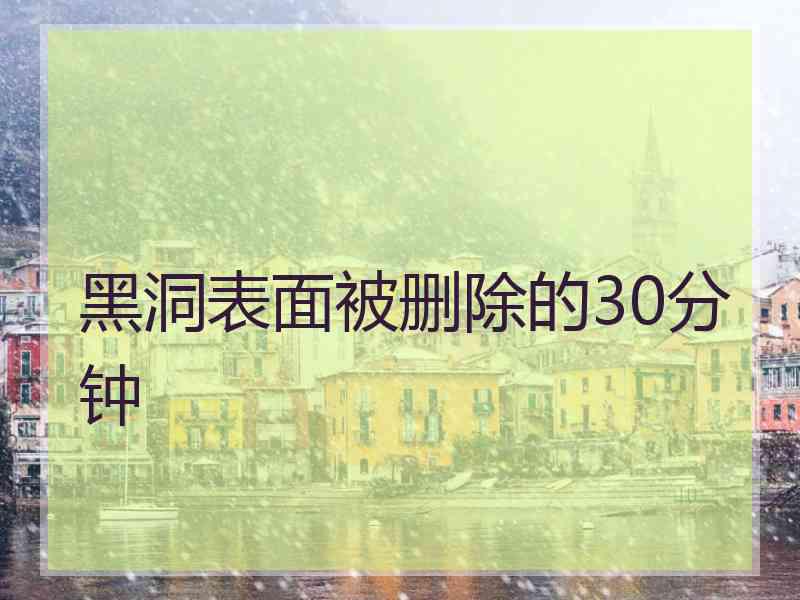 黑洞表面被删除的30分钟